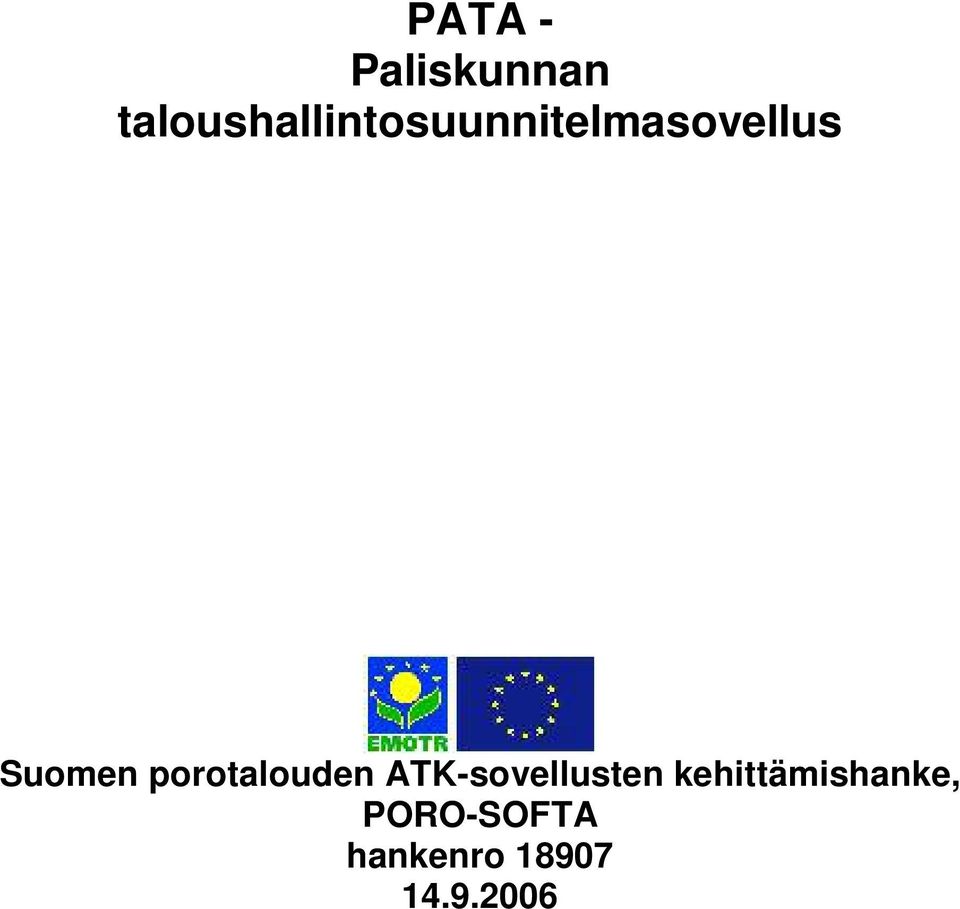 PATA -
Paliskunnan
taloushallintosuunnitelmasovellus

EMOTR

Suomen porotalouden ATK-sovellusten kehittämishanke,
PORO-SOFTA
hankenro 18907
14.9.2006